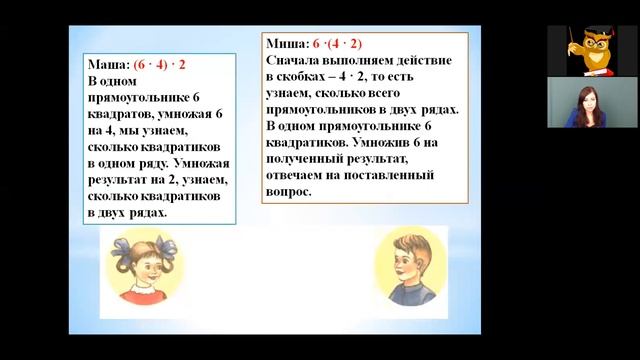 Маша: $(6 \cdot 4) \cdot 2$
В одном прямоугольнике 6 квадратов, умножая 6 на 4, мы узнаем, сколько квадратиков в одном ряду. Умножая результат на 2, узнаем, сколько квадратиков в двух рядах.

Миша: $6 \cdot (4 \cdot 2)$
Сначала выполняем действие в скобках – $4 \cdot 2$, то есть узнаем, сколько всего прямоугольников в двух рядах. В одном прямоугольнике 6 квадратиков. Умножив 6 на полученный результат, отвечаем на поставленный вопрос.